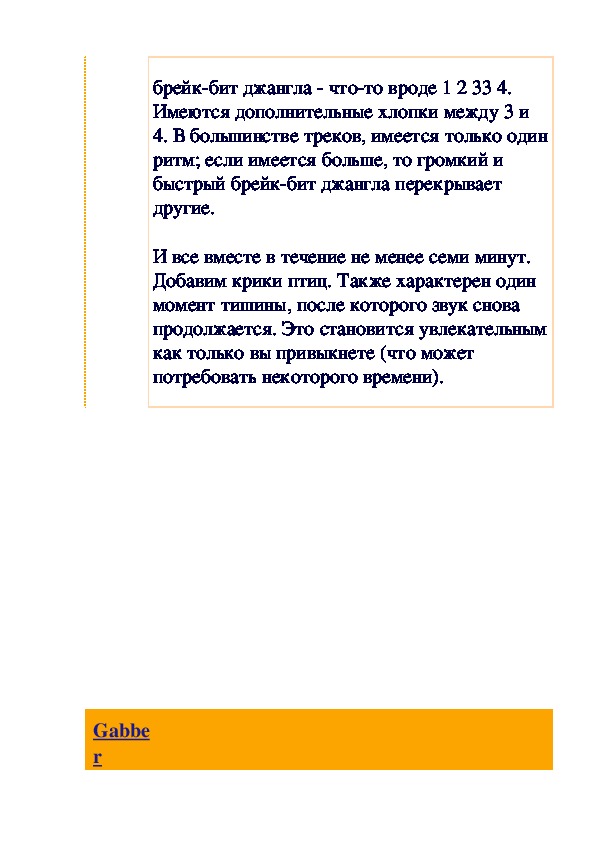 брейк-бит джангла - что-то вроде 1 2 33 4. Имеются дополнительные хлопки между 3 и 4. В большинстве треков, имеется только один ритм; если имеется больше, то громкий и быстрый брейк-бит джангла перекрывает другие.

И все вместе в течение не менее семи минут. Добавим крики птиц. Также характерен один момент тишины, после которого звук снова продолжается. Это становится увлекательным как только вы привыкнете (что может потребовать некоторого времени).

Gabber